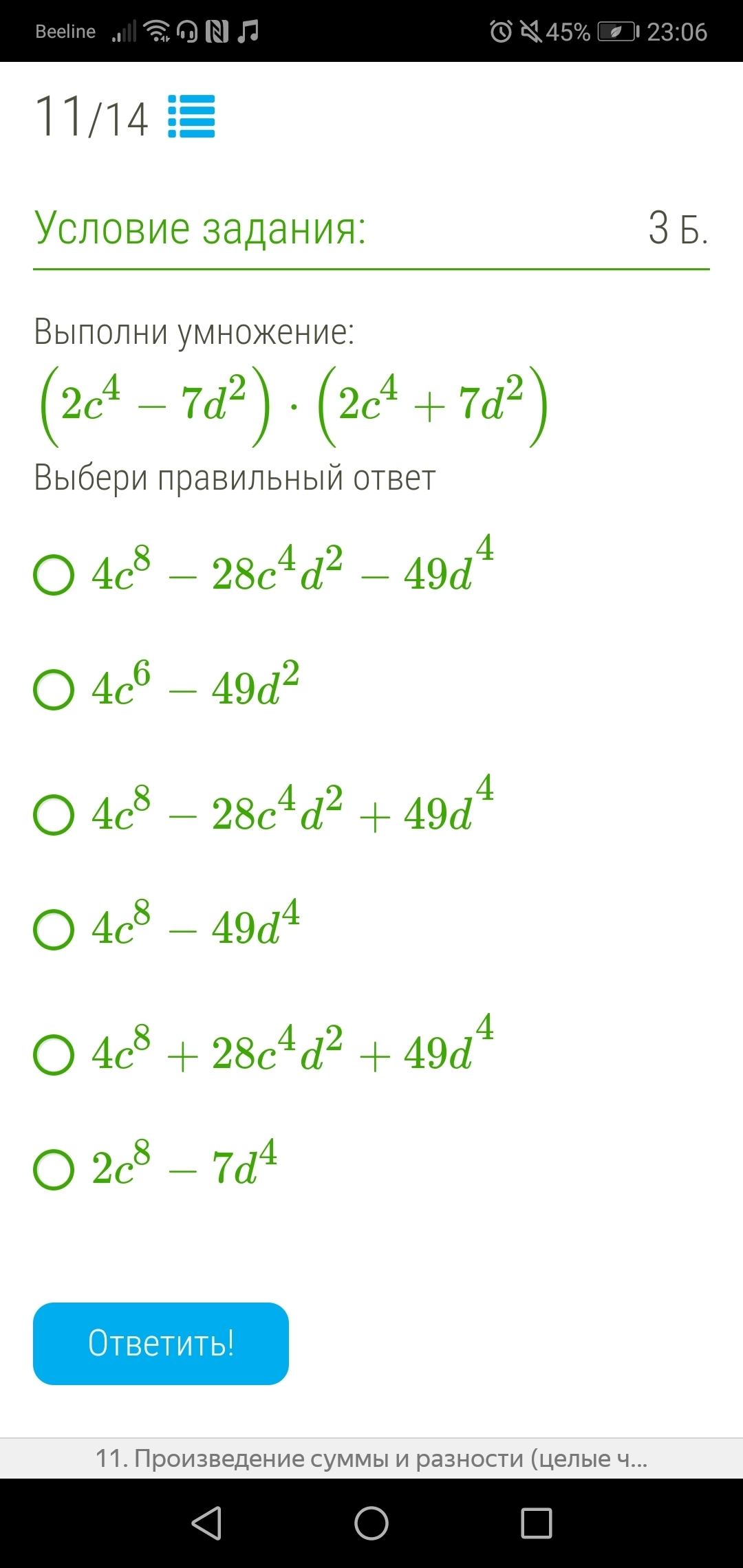 Beeline 45% 23:06

11/14

Условие задания: 3 Б.

Выполни умножение:
$(2c^4 - 7d^2) \cdot (2c^4 + 7d^2)$
Выбери правильный ответ

$4c^8 - 28c^4d^2 - 49d^4$

$4c^6 - 49d^2$

$4c^8 - 28c^4d^2 + 49d^4$

$4c^8 - 49d^4$

$4c^8 + 28c^4d^2 + 49d^4$

$2c^8 - 7d^4$

Ответить!

11. Произведение суммы и разности (целые ч...